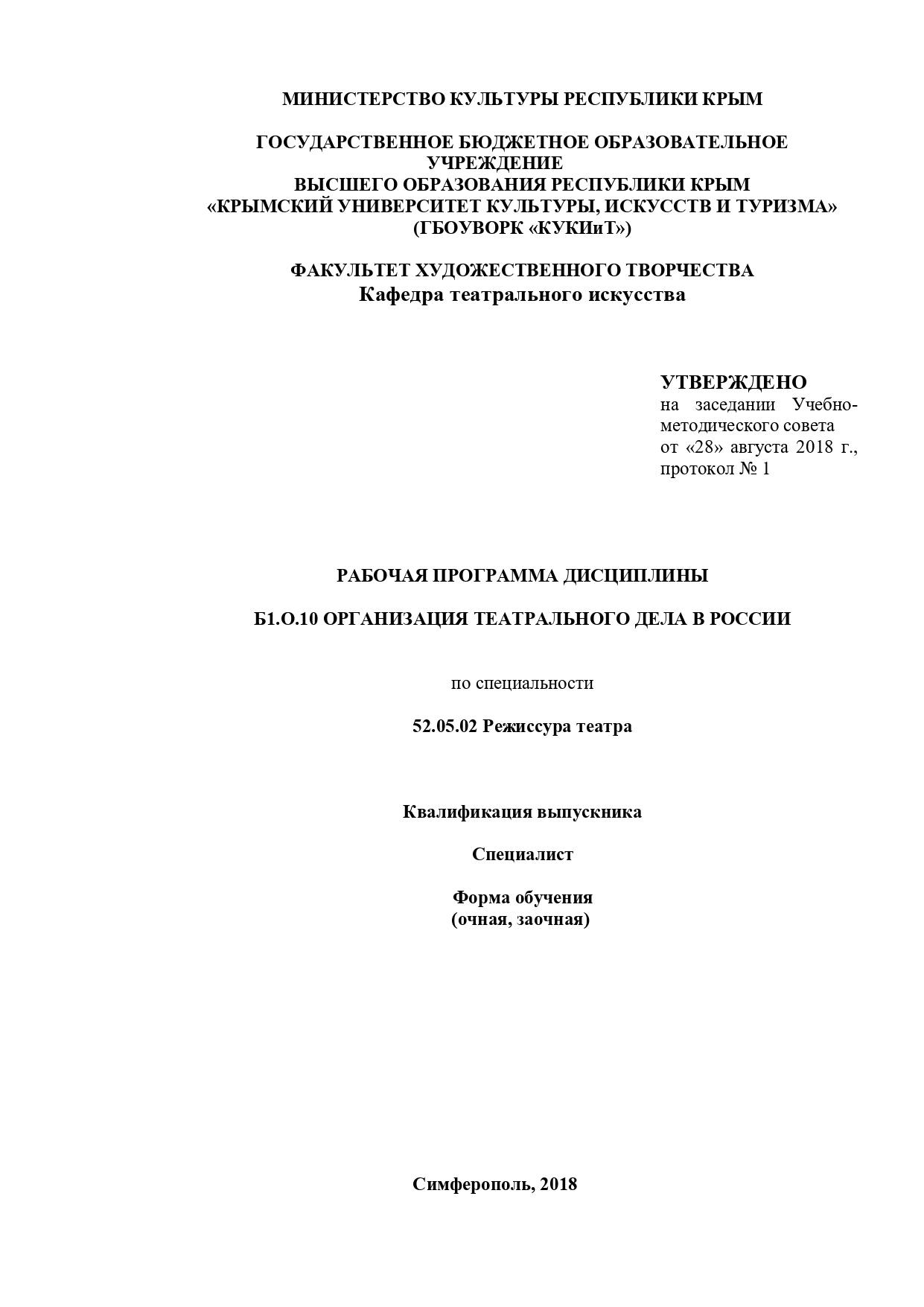 МИНИСТЕРСТВО КУЛЬТУРЫ РЕСПУБЛИКИ КРЫМ

ГОСУДАРСТВЕННОЕ БЮДЖЕТНОЕ ОБРАЗОВАТЕЛЬНОЕ УЧРЕЖДЕНИЕ
ВЫСШЕГО ОБРАЗОВАНИЯ РЕСПУБЛИКИ КРЫМ
«КРЫМСКИЙ УНИВЕРСИТЕТ КУЛЬТУРЫ, ИСКУССТВ И ТУРИЗМА»
(ГБОУВОРК «КУКИиТ»)

ФАКУЛЬТЕТ ХУДОЖЕСТВЕННОГО ТВОРЧЕСТВА
Кафедра театрального искусства

УТВЕРЖДЕНО
на заседании Учебно-методического совета
от «28» августа 2018 г.,
протокол № 1

РАБОЧАЯ ПРОГРАММА ДИСЦИПЛИНЫ

Б1.О.10 ОРГАНИЗАЦИЯ ТЕАТРАЛЬНОГО ДЕЛА В РОССИИ

по специальности

52.05.02 Режиссура театра

Квалификация выпускника

Специалист

Форма обучения
(очная, заочная)

Симферополь, 2018